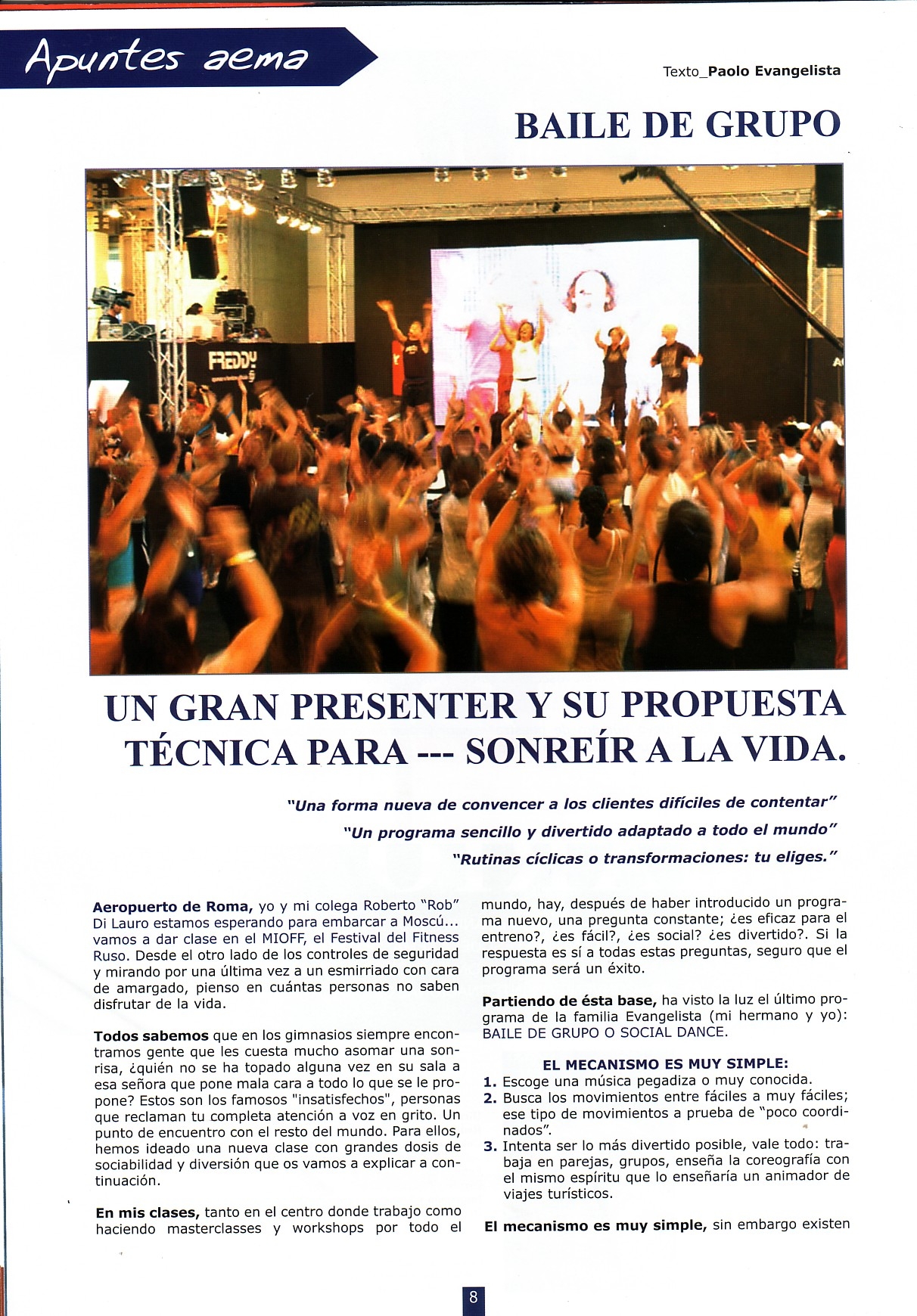 Apuntes aema

Texto_Paolo Evangelista

BAILE DE GRUPO

FREDDY

UN GRAN PRESENTER Y SU PROPUESTA TÉCNICA PARA --- SONREÍR A LA VIDA.

"Una forma nueva de convencer a los clientes difíciles de contentar"
"Un programa sencillo y divertido adaptado a todo el mundo"
"Rutinas cíclicas o transformaciones: tu eliges."

Aeropuerto de Roma, yo y mi colega Roberto "Rob" Di Lauro estamos esperando para embarcar a Moscú... vamos a dar clase en el MIOFF, el Festival del Fitness Ruso. Desde el otro lado de los controles de seguridad y mirando por una última vez a un esmirriado con cara de amargado, pienso en cuántas personas no saben disfrutar de la vida.

Todos sabemos que en los gimnasios siempre encontramos gente que les cuesta mucho asomar una sonrisa, ¿quién no se ha topado alguna vez en su sala a esa señora que pone mala cara a todo lo que se le propone? Estos son los famosos "insatisfechos", personas que reclaman tu completa atención a voz en grito. Un punto de encuentro con el resto del mundo. Para ellos, hemos ideado una nueva clase con grandes dosis de sociabilidad y diversión que os vamos a explicar a continuación.

En mis clases, tanto en el centro donde trabajo como haciendo masterclasses y workshops por todo el mundo, hay, después de haber introducido un programa nuevo, una pregunta constante; ¿es eficaz para el entreno?, ¿es fácil?, ¿es social? ¿es divertido?. Si la respuesta es sí a todas estas preguntas, seguro que el programa será un éxito.

Partiendo de ésta base, ha visto la luz el último programa de la familia Evangelista (mi hermano y yo): BAILE DE GRUPO O SOCIAL DANCE.

EL MECANISMO ES MUY SIMPLE:
1. Escoge una música pegadiza o muy conocida.
2. Busca los movimientos entre fáciles a muy fáciles; ese tipo de movimientos a prueba de "poco coordinados".
3. Intenta ser lo más divertido posible, vale todo: trabaja en parejas, grupos, enseña la coreografía con el mismo espíritu que lo enseñaría un animador de viajes turísticos.

El mecanismo es muy simple, sin embargo existen

8